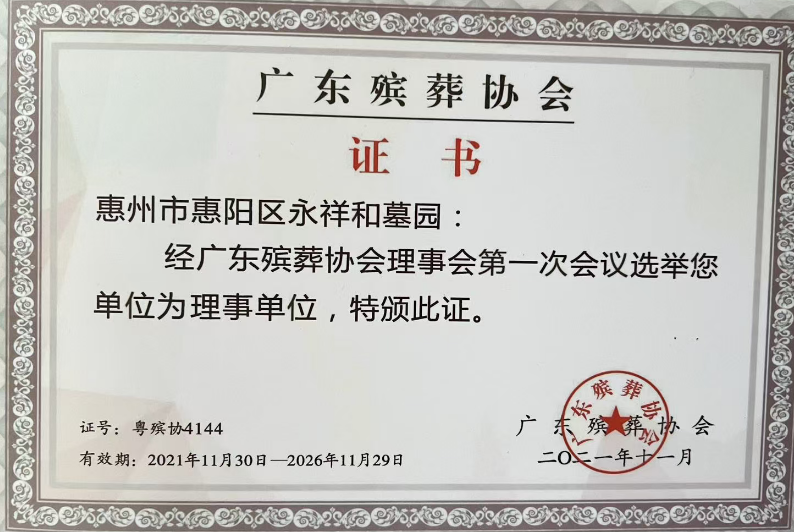 广东殡葬协会

证书

惠州市惠阳区永祥和墓园：

经广东殡葬协会理事会第一次会议选举您单位为理事单位，特颁此证。

证号：粤殡协4144

有效期：2021年11月30日—2026年11月29日

广东殡葬协会

二〇二一年十一月

广东殡葬协会